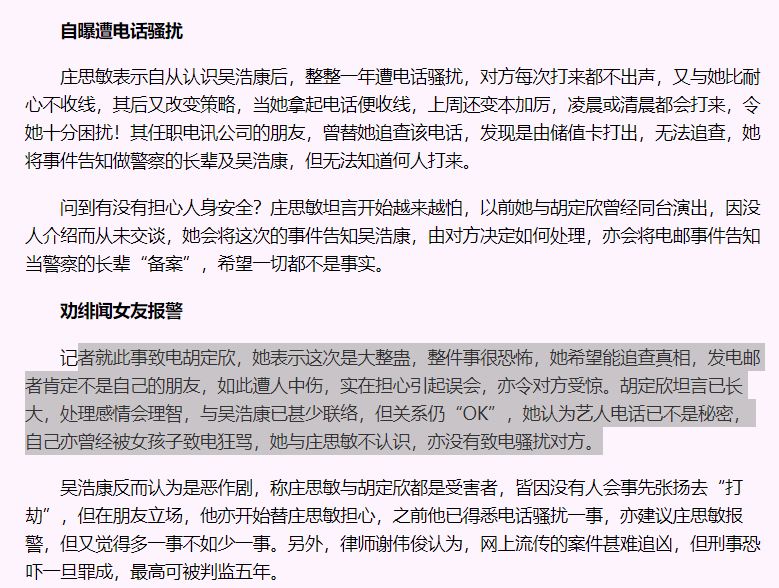 自曝遭电话骚扰

庄思敏表示自从认识吴浩康后，整整一年遭电话骚扰，对方每次打来都不出声，又与她比耐心不收线，其后又改变策略，当她拿起电话便收线，上周还变本加厉，凌晨或清晨都会打来，令她十分困扰！其任职电讯公司的朋友，曾替她追查该电话，发现是由储值卡打出，无法追查，她将事件告知做警察的长辈及吴浩康，但无法知道何人打来。

问到有没有担心人身安全？庄思敏坦言开始越来越怕，以前她与胡定欣曾经同台演出，因没人介绍而从未交谈，她会将这次的事件告知吴浩康，由对方决定如何处理，亦会将电邮事件告知当警察的长辈“备案”，希望一切都不是事实。

劝绯闻女友报警

记者就此事致电胡定欣，她表示这次是大整蛊，整件事很恐怖，她希望能追查真相，发电邮者肯定不是自己的朋友，如此遭人中伤，实在担心引起误会，亦令对方受惊。胡定欣坦言已长大，处理感情会理智，与吴浩康已甚少联络，但关系仍“OK”，她认为艺人电话已不是秘密，自己亦曾经被女孩子致电狂骂，她与庄思敏不认识，亦没有致电骚扰对方。

吴浩康反而认为是恶作剧，称庄思敏与胡定欣都是受害者，皆因没有人会事先张扬去“打劫”，但在朋友立场，他亦开始替庄思敏担心，之前他已得悉电话骚扰一事，亦建议庄思敏报警，但又觉得多一事不如少一事。另外，律师谢伟俊认为，网上流传的案件甚难追凶，但刑事恐吓一旦罪成，最高可被判监五年。